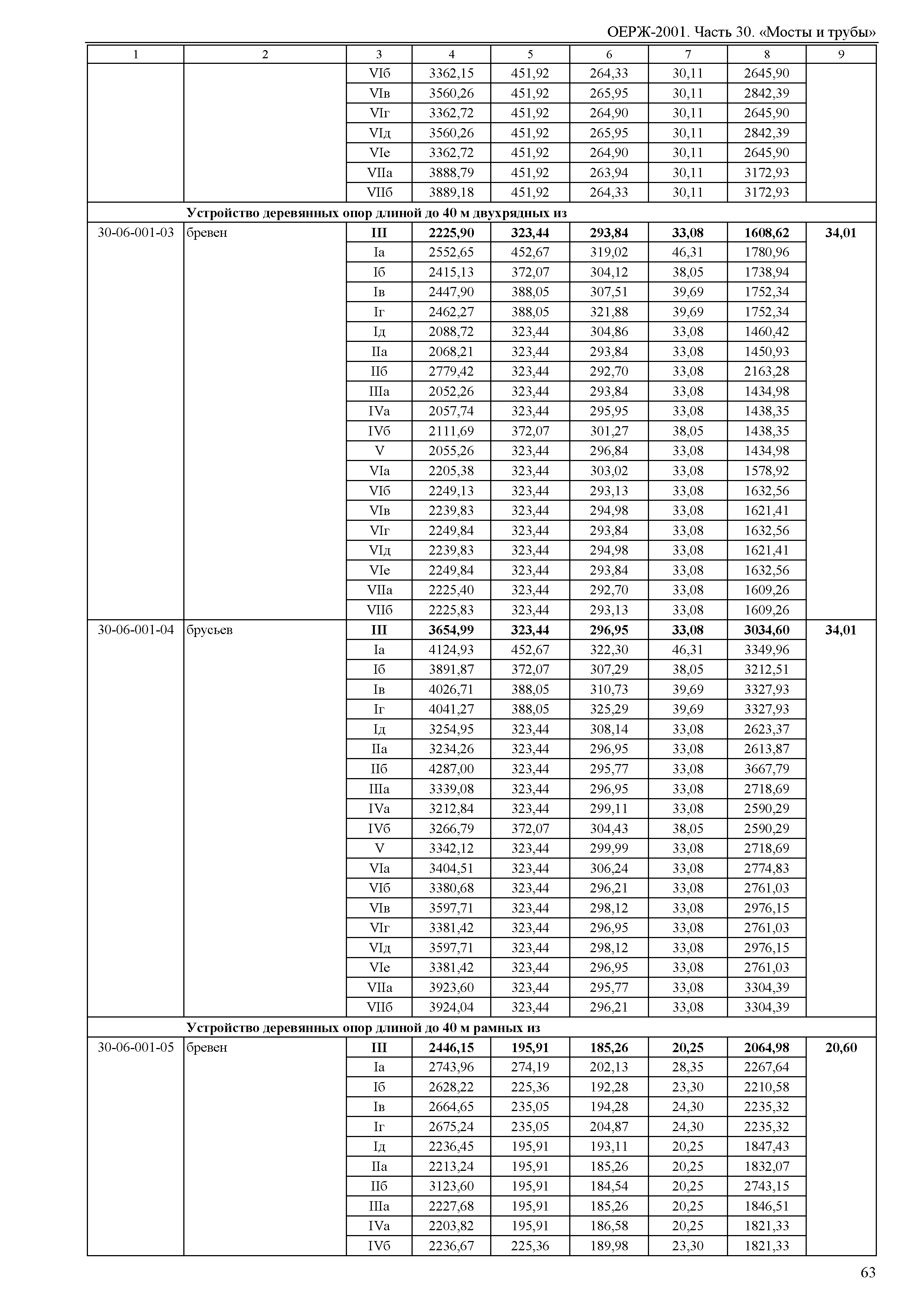 ОЕРЖ-2001. Часть 30. «Мосты и трубы»

| 1 | 2 | 3 | 4 | 5 | 6 | 7 | 8 | 9 |
|---|---|---|---|---|---|---|---|---|
| | | VIб | 3362,15 | 451,92 | 264,33 | 30,11 | 2645,90 | |
| | | VIв | 3560,26 | 451,92 | 265,95 | 30,11 | 2842,39 | |
| | | VIг | 3362,72 | 451,92 | 264,90 | 30,11 | 2645,90 | |
| | | VIд | 3560,26 | 451,92 | 265,95 | 30,11 | 2842,39 | |
| | | VIе | 3362,72 | 451,92 | 264,90 | 30,11 | 2645,90 | |
| | | VIIа | 3888,79 | 451,92 | 263,94 | 30,11 | 3172,93 | |
| | | VIIб | 3889,18 | 451,92 | 264,33 | 30,11 | 3172,93 | |
| | **Устройство деревянных опор длиной до 40 м двухрядных из** | | | | | | | |
| 30-06-001-03 | бревен | **III** | **2225,90** | **323,44** | **293,84** | **33,08** | **1608,62** | **34,01** |
| | | Iа | 2552,65 | 452,67 | 319,02 | 46,31 | 1780,96 | |
| | | Iб | 2415,13 | 372,07 | 304,12 | 38,05 | 1738,94 | |
| | | Iв | 2447,90 | 388,05 | 307,51 | 39,69 | 1752,34 | |
| | | Iг | 2462,27 | 388,05 | 321,88 | 39,69 | 1752,34 | |
| | | Iд | 2088,72 | 323,44 | 304,86 | 33,08 | 1460,42 | |
| | | IIа | 2068,21 | 323,44 | 293,84 | 33,08 | 1450,93 | |
| | | IIб | 2779,42 | 323,44 | 292,70 | 33,08 | 2163,28 | |
| | | IIIа | 2052,26 | 323,44 | 293,84 | 33,08 | 1434,98 | |
| | | IVа | 2057,74 | 323,44 | 295,95 | 33,08 | 1438,35 | |
| | | IVб | 2111,69 | 372,07 | 301,27 | 38,05 | 1438,35 | |
| | | V | 2055,26 | 323,44 | 296,84 | 33,08 | 1434,98 | |
| | | VIа | 2205,38 | 323,44 | 303,02 | 33,08 | 1578,92 | |
| | | VIб | 2249,13 | 323,44 | 293,13 | 33,08 | 1632,56 | |
| | | VIв | 2239,83 | 323,44 | 294,98 | 33,08 | 1621,41 | |
| | | VIг | 2249,84 | 323,44 | 293,84 | 33,08 | 1632,56 | |
| | | VIд | 2239,83 | 323,44 | 294,98 | 33,08 | 1621,41 | |
| | | VIе | 2249,84 | 323,44 | 293,84 | 33,08 | 1632,56 | |
| | | VIIа | 2225,40 | 323,44 | 292,70 | 33,08 | 1609,26 | |
| | | VIIб | 2225,83 | 323,44 | 293,13 | 33,08 | 1609,26 | |
| 30-06-001-04 | брусьев | **III** | **3654,99** | **323,44** | **296,95** | **33,08** | **3034,60** | **34,01** |
| | | Iа | 4124,93 | 452,67 | 322,30 | 46,31 | 3349,96 | |
| | | Iб | 3891,87 | 372,07 | 307,29 | 38,05 | 3212,51 | |
| | | Iв | 4026,71 | 388,05 | 310,73 | 39,69 | 3327,93 | |
| | | Iг | 4041,27 | 388,05 | 325,29 | 39,69 | 3327,93 | |
| | | Iд | 3254,95 | 323,44 | 308,14 | 33,08 | 2623,37 | |
| | | IIа | 3234,26 | 323,44 | 296,95 | 33,08 | 2613,87 | |
| | | IIб | 4287,00 | 323,44 | 295,77 | 33,08 | 3667,79 | |
| | | IIIа | 3339,08 | 323,44 | 296,95 | 33,08 | 2718,69 | |
| | | IVа | 3212,84 | 323,44 | 299,11 | 33,08 | 2590,29 | |
| | | IVб | 3266,79 | 372,07 | 304,43 | 38,05 | 2590,29 | |
| | | V | 3342,12 | 323,44 | 299,99 | 33,08 | 2718,69 | |
| | | VIа | 3404,51 | 323,44 | 306,24 | 33,08 | 2774,83 | |
| | | VIб | 3380,68 | 323,44 | 296,21 | 33,08 | 2761,03 | |
| | | VIв | 3597,71 | 323,44 | 298,12 | 33,08 | 2976,15 | |
| | | VIг | 3381,42 | 323,44 | 296,95 | 33,08 | 2761,03 | |
| | | VIд | 3597,71 | 323,44 | 298,12 | 33,08 | 2976,15 | |
| | | VIе | 3381,42 | 323,44 | 296,95 | 33,08 | 2761,03 | |
| | | VIIа | 3923,60 | 323,44 | 295,77 | 33,08 | 3304,39 | |
| | | VIIб | 3924,04 | 323,44 | 296,21 | 33,08 | 3304,39 | |
| | **Устройство деревянных опор длиной до 40 м рамных из** | | | | | | | |
| 30-06-001-05 | бревен | **III** | **2446,15** | **195,91** | **185,26** | **20,25** | **2064,98** | **20,60** |
| | | Iа | 2743,96 | 274,19 | 202,13 | 28,35 | 2267,64 | |
| | | Iб | 2628,22 | 225,36 | 192,28 | 23,30 | 2210,58 | |
| | | Iв | 2664,65 | 235,05 | 194,28 | 24,30 | 2235,32 | |
| | | Iг | 2675,24 | 235,05 | 204,87 | 24,30 | 2235,32 | |
| | | Iд | 2236,45 | 195,91 | 193,11 | 20,25 | 1847,43 | |
| | | IIа | 2213,24 | 195,91 | 185,26 | 20,25 | 1832,07 | |
| | | IIб | 3123,60 | 195,91 | 184,54 | 20,25 | 2743,15 | |
| | | IIIа | 2227,68 | 195,91 | 185,26 | 20,25 | 1846,51 | |
| | | IVа | 2203,82 | 195,91 | 186,58 | 20,25 | 1821,33 | |
| | | IVб | 2236,67 | 225,36 | 189,98 | 23,30 | 1821,33 | |

63